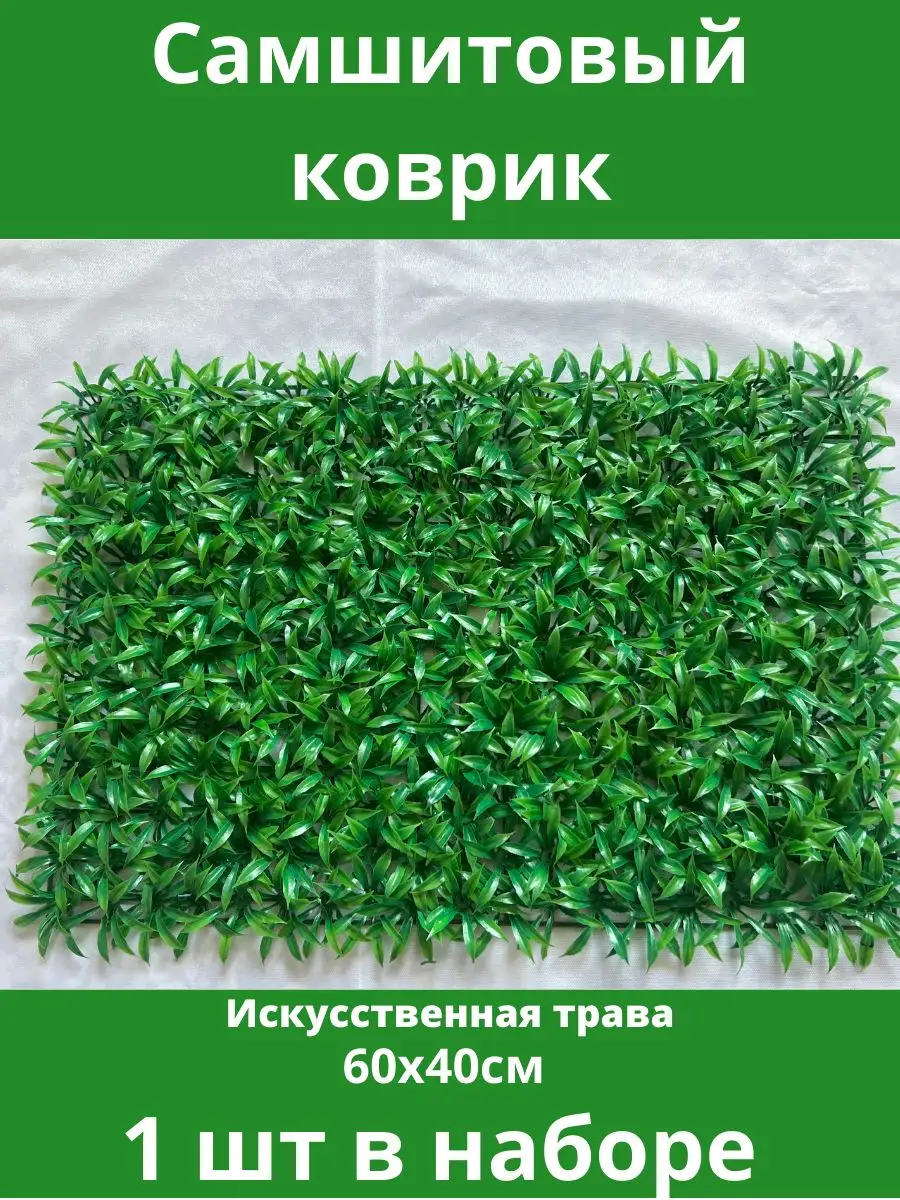 Самшитовый коврик

Искусственная трава
60х40см

1 шт в наборе